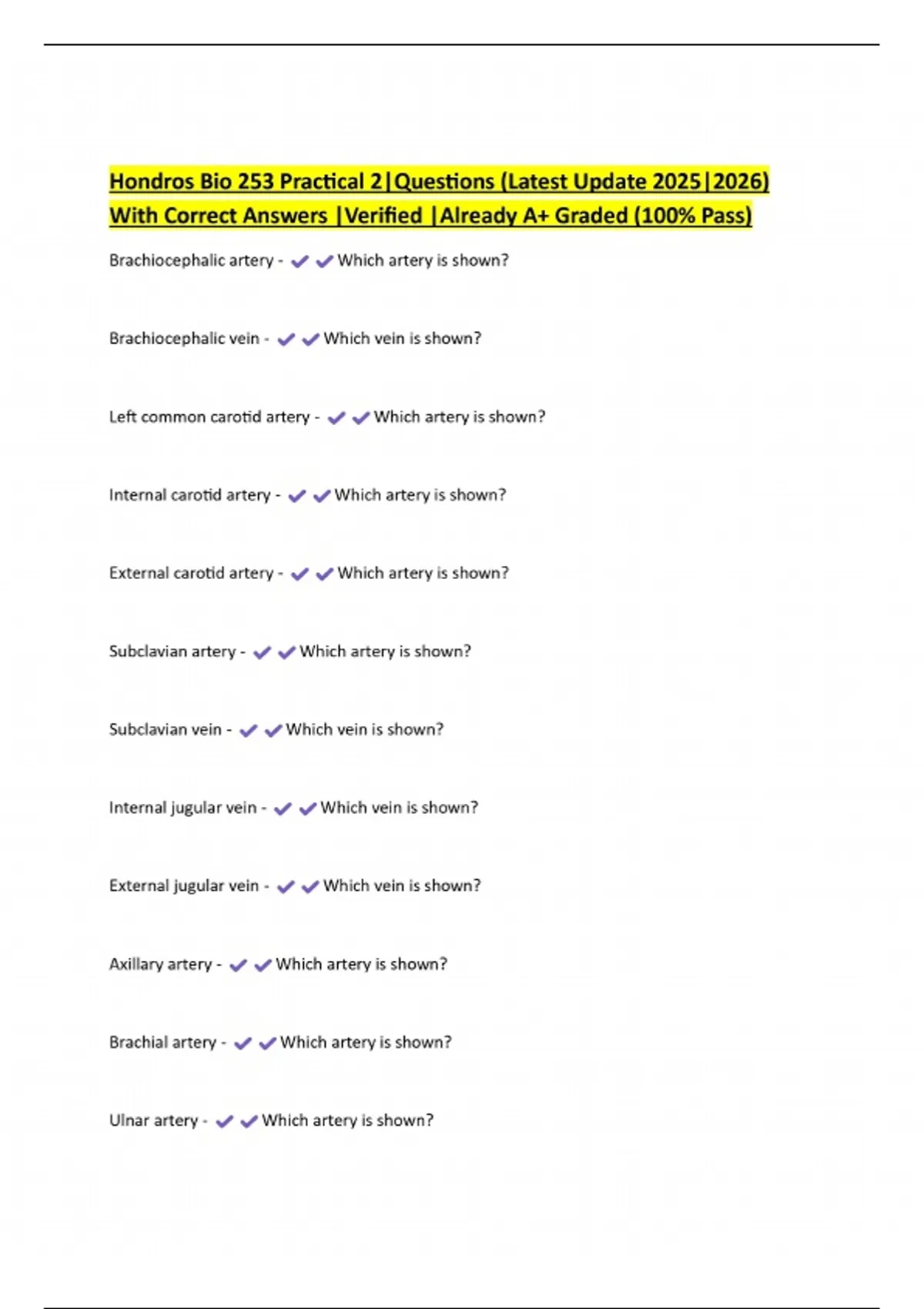 Hondros Bio 253 Practical 2|Questions (Latest Update 2025|2026) With Correct Answers |Verified |Already A+ Graded (100% Pass)

Brachiocephalic artery - ✔✔Which artery is shown?

Brachiocephalic vein - ✔✔Which vein is shown?

Left common carotid artery - ✔✔Which artery is shown?

Internal carotid artery - ✔✔Which artery is shown?

External carotid artery - ✔✔Which artery is shown?

Subclavian artery - ✔✔Which artery is shown?

Subclavian vein - ✔✔Which vein is shown?

Internal jugular vein - ✔✔Which vein is shown?

External jugular vein - ✔✔Which vein is shown?

Axillary artery - ✔✔Which artery is shown?

Brachial artery - ✔✔Which artery is shown?

Ulnar artery - ✔✔Which artery is shown?